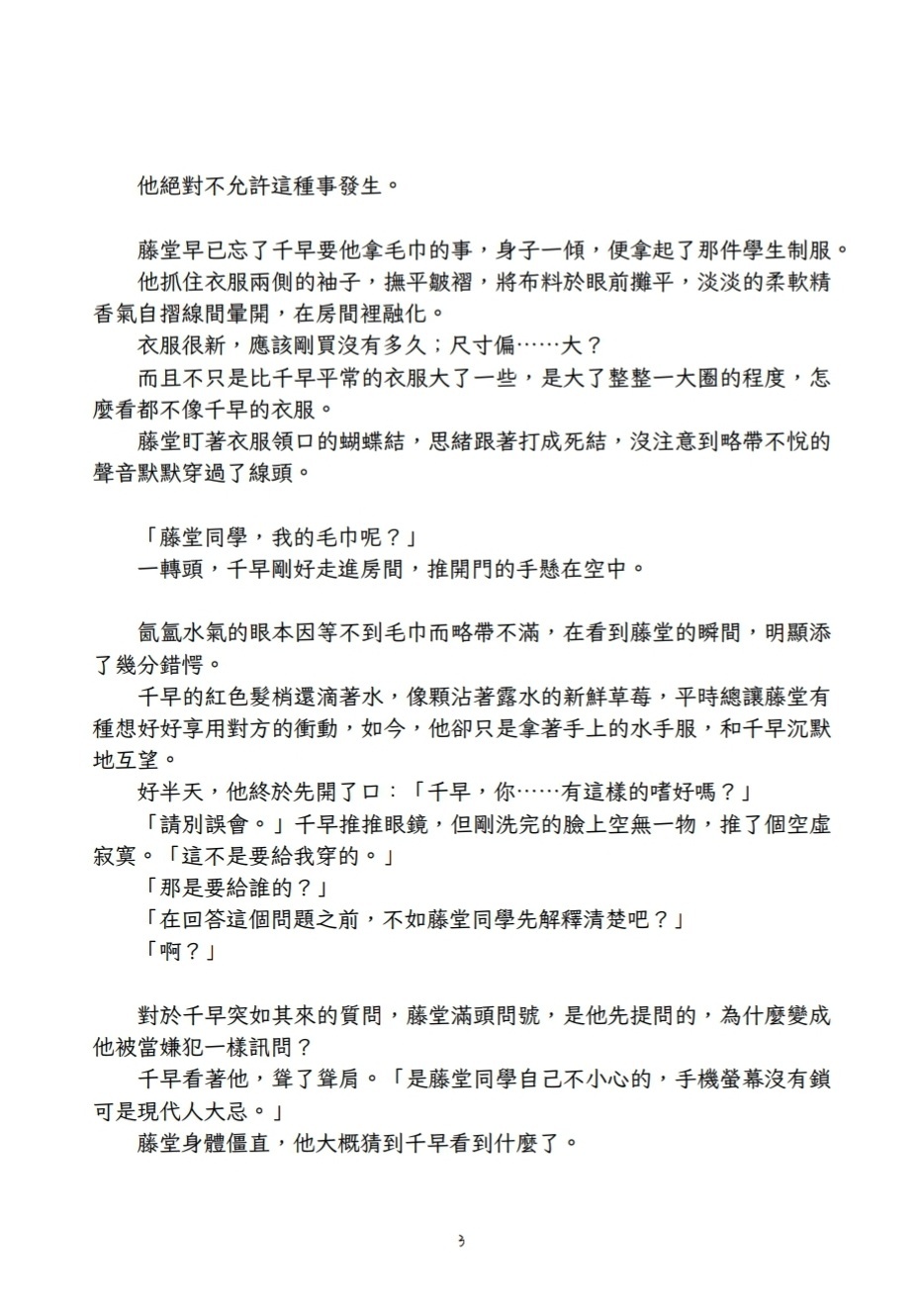 他絕對不允許這種事發生。

藤堂早已忘了千早要他拿毛巾的事，身子一傾，便拿起了那件學生制服。

他抓住衣服兩側的袖子，撫平皺褶，將布料於眼前攤平，淡淡的柔軟精香氣自摺線間暈開，在房間裡融化。

衣服很新，應該剛買沒有多久；尺寸偏……大？

而且不只是比千早平常的衣服大了一些，是大了整整一大圈的程度，怎麼看都不像千早的衣服。

藤堂盯著衣服領口的蝴蝶結，思緒跟著打成死結，沒注意到略帶不悅的聲音默默穿過了線頭。

「藤堂同學，我的毛巾呢？」

一轉頭，千早剛好走進房間，推開門的手懸在空中。

氤氳水氣的眼本因等不到毛巾而略帶不滿，在看到藤堂的瞬間，明顯添了幾分錯愕。

千早的紅色髮梢還滴著水，像顆沾著露水的新鮮草莓，平時總讓藤堂有種想好好享用對方的衝動，如今，他卻只是拿著手上的水手服，和千早沉默地互望。

好半天，他終於先開了口：「千早，你……有這樣的嗜好嗎？」

「請別誤會。」千早推推眼鏡，但剛洗完的臉上空無一物，推了個空虛寂寞。「這不是要給我穿的。」

「那是要給誰的？」

「在回答這個問題之前，不如藤堂同學先解釋清楚吧？」

「啊？」

對於千早突如其來的質問，藤堂滿頭問號，是他先提問的，為什麼變成他被當嫌犯一樣訊問？

千早看著他，聳了聳肩。「是藤堂同學自己不小心的，手機螢幕沒有鎖可是現代人大忌。」

藤堂身體僵直，他大概猜到千早看到什麼了。

3